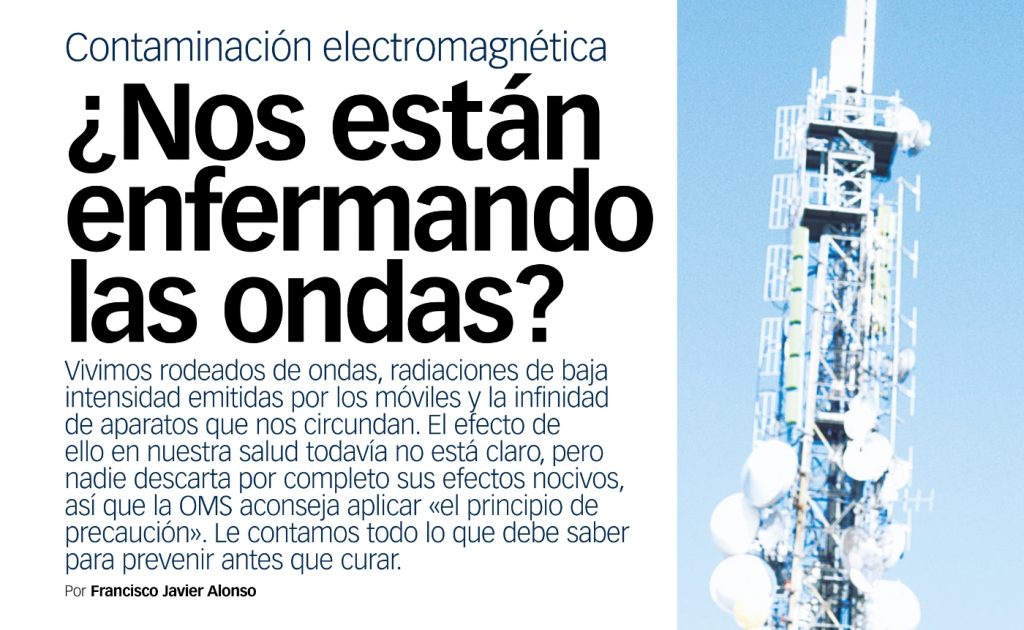 Contaminación electromagnética

¿Nos están enfermando las ondas?

Vivimos rodeados de ondas, radiaciones de baja intensidad emitidas por los móviles y la infinidad de aparatos que nos circundan. El efecto de ello en nuestra salud todavía no está claro, pero nadie descarta por completo sus efectos nocivos, así que la OMS aconseja aplicar «el principio de precaución». Le contamos todo lo que debe saber para prevenir antes que curar.

Por Francisco Javier Alonso